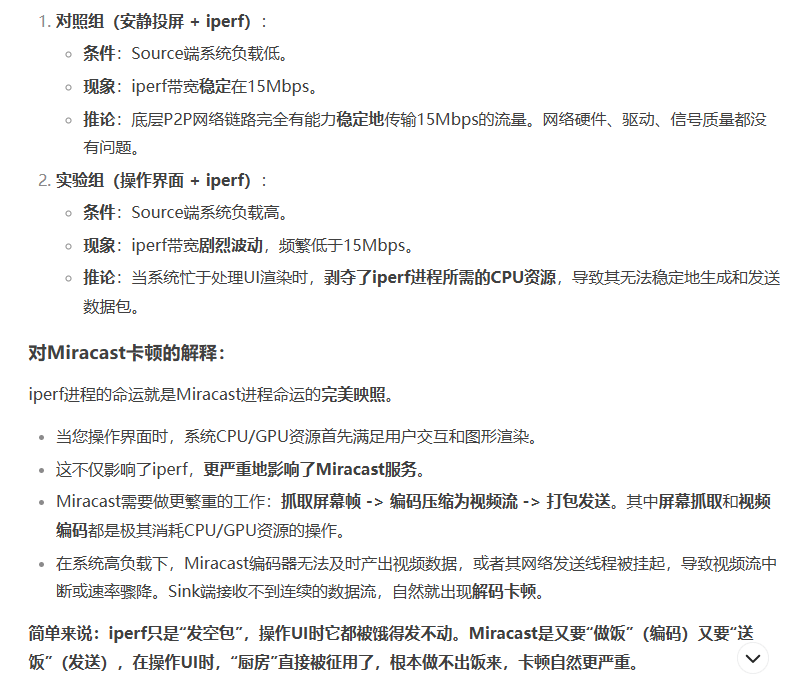 1. 对照组（安静投屏 + iperf）：
◦ 条件：Source端系统负载低。
◦ 现象：iperf带宽稳定在15Mbps。
◦ 推论：底层P2P网络链路完全有能力稳定地传输15Mbps的流量。网络硬件、驱动、信号质量都没有问题。
2. 实验组（操作界面 + iperf）：
◦ 条件：Source端系统负载高。
◦ 现象：iperf带宽剧烈波动，频繁低于15Mbps。
◦ 推论：当系统忙于处理UI渲染时，剥夺了iperf进程所需的CPU资源，导致其无法稳定地生成和发送数据包。

对Miracast卡顿的解释：

iperf进程的命运就是Miracast进程命运的完美映照。

• 当您操作界面时，系统CPU/GPU资源首先满足用户交互和图形渲染。
• 这不仅影响了iperf，更严重地影响了Miracast服务。
• Miracast需要做更繁重的工作：抓取屏幕帧 -> 编码压缩为视频流 -> 打包发送。其中屏幕抓取和视频编码都是极其消耗CPU/GPU资源的操作。
• 在系统高负载下，Miracast编码器无法及时产出视频数据，或者其网络发送线程被挂起，导致视频流中断或速率骤降。Sink端接收不到连续的数据流，自然就出现解码卡顿。

简单来说：iperf只是“发空包”，操作UI时它都被饿得发不动。Miracast是又要“做饭”（编码）又要“送饭”（发送），在操作UI时，“厨房”直接被征用了，根本做不出饭来，卡顿自然更严重。